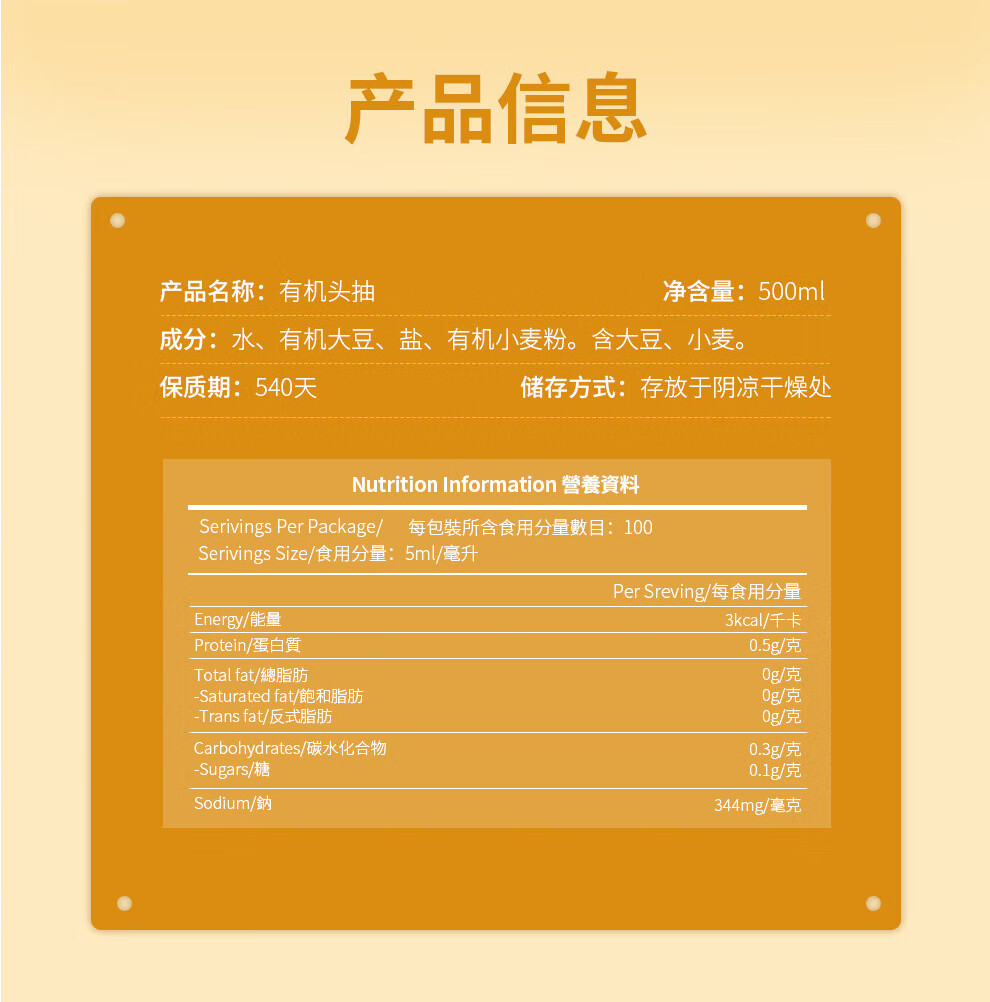 产品信息

产品名称：有机头抽　　净含量：500ml

成分：水、有机大豆、盐、有机小麦粉。含大豆、小麦。

保质期：540天　　储存方式：存放于阴凉干燥处

Nutrition Information 營養資料

Serivings Per Package/　每包裝所含食用分量數目：100
Serivings Size/食用分量：5ml/毫升

| | Per Sreving/每食用分量 |
|---|---|
| Energy/能量 | 3kcal/千卡 |
| Protein/蛋白質 | 0.5g/克 |
| Total fat/總脂肪 | 0g/克 |
| -Saturated fat/飽和脂肪 | 0g/克 |
| -Trans fat/反式脂肪 | 0g/克 |
| Carbohydrates/碳水化合物 | 0.3g/克 |
| -Sugars/糖 | 0.1g/克 |
| Sodium/鈉 | 344mg/毫克 |